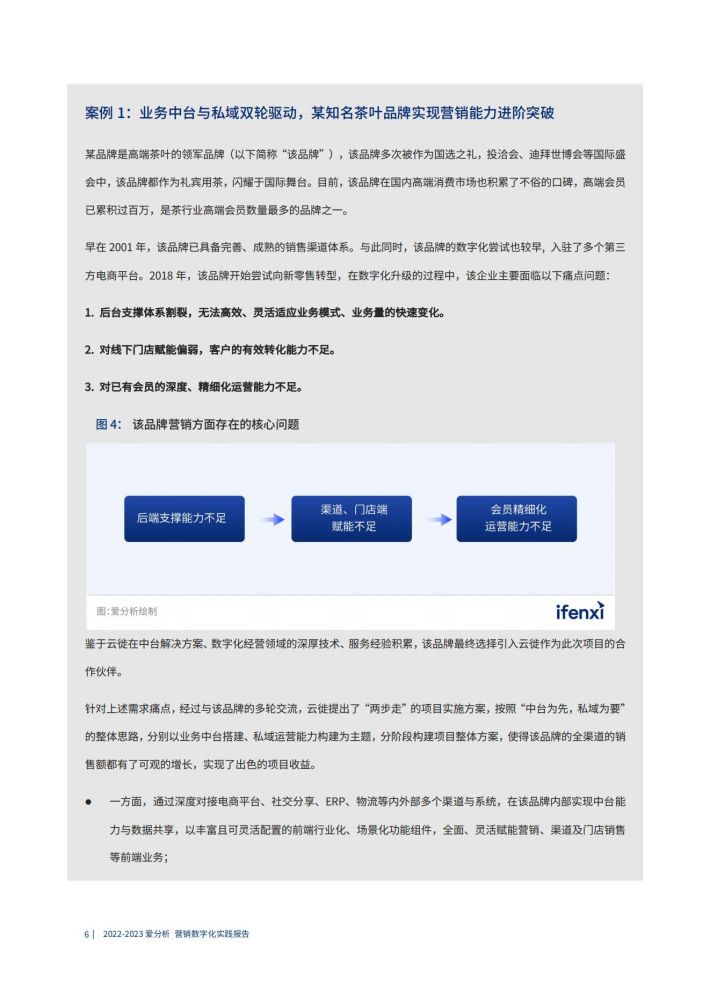 案例 1：业务中台与私域双轮驱动，某知名茶叶品牌实现营销能力进阶突破

某品牌是高端茶叶的领军品牌（以下简称“该品牌”），该品牌多次被作为国选之礼，投洽会、迪拜世博会等国际盛会中，该品牌都作为礼宾用茶，闪耀于国际舞台。目前，该品牌在国内高端消费市场也积累了不俗的口碑，高端会员已累积过百万，是茶行业高端会员数量最多的品牌之一。

早在 2001 年，该品牌已具备完善、成熟的销售渠道体系。与此同时，该品牌的数字化尝试也较早，入驻了多个第三方电商平台。2018 年，该品牌开始尝试向新零售转型，在数字化升级的过程中，该企业主要面临以下痛点问题：

1. 后台支撑体系割裂，无法高效、灵活适应业务模式、业务量的快速变化。

2. 对线下门店赋能偏弱，客户的有效转化能力不足。

3. 对已有会员的深度、精细化运营能力不足。

图 4： 该品牌营销方面存在的核心问题

后端支撑能力不足

渠道、门店端赋能不足

会员精细化运营能力不足

图：爱分析绘制

ifenxi

鉴于云徙在中台解决方案、数字化经营领域的深厚技术、服务经验积累，该品牌最终选择引入云徙作为此次项目的合作伙伴。

针对上述需求痛点，经过与该品牌的多轮交流，云徙提出了“两步走”的项目实施方案，按照“中台为先，私域为要”的整体思路，分别以业务中台搭建、私域运营能力构建为主题，分阶段构建项目整体方案，使得该品牌的全渠道的销售额都有了可观的增长，实现了出色的项目收益。

● 一方面，通过深度对接电商平台、社交分享、ERP、物流等内外部多个渠道与系统，在该品牌内部实现中台能力与数据共享，以丰富且可灵活配置的前端行业化、场景化功能组件，全面、灵活赋能营销、渠道及门店销售等前端业务；

6 | 2022-2023 爱分析 营销数字化实践报告